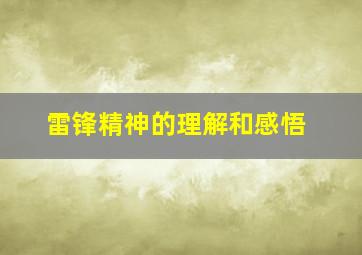 雷锋精神的理解和感悟